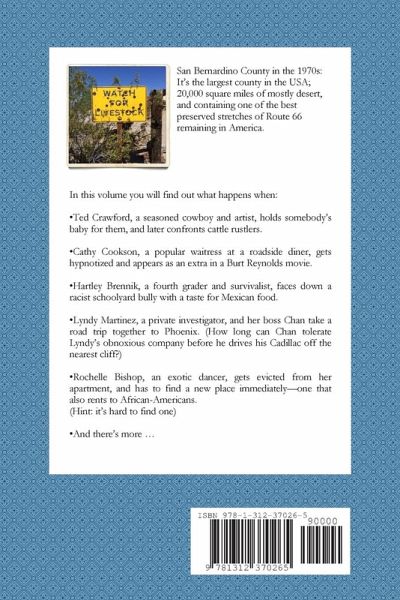 WATCH FOR LIVESTOCK

San Bernardino County in the 1970s: It's the largest county in the USA; 20,000 square miles of mostly desert, and containing one of the best preserved stretches of Route 66 remaining in America.

In this volume you will find out what happens when:

•Ted Crawford, a seasoned cowboy and artist, holds somebody's baby for them, and later confronts cattle rustlers.

•Cathy Cookson, a popular waitress at a roadside diner, gets hypnotized and appears as an extra in a Burt Reynolds movie.

•Hartley Brennik, a fourth grader and survivalist, faces down a racist schoolyard bully with a taste for Mexican food.

•Lyndy Martinez, a private investigator, and her boss Chan take a road trip together to Phoenix. (How long can Chan tolerate Lyndy's obnoxious company before he drives his Cadillac off the nearest cliff?)

•Rochelle Bishop, an exotic dancer, gets evicted from her apartment, and has to find a new place immediately—one that also rents to African-Americans.
(Hint: it's hard to find one)

•And there's more …

ISBN 978-1-312-37026-5
90000
9 781312 370265